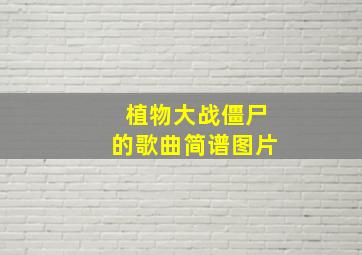 植物大战僵尸
的歌曲简谱图片